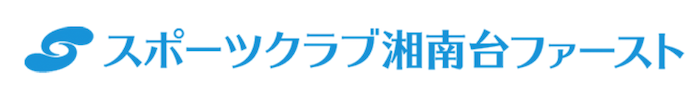 スポーツクラブ湘南台ファースト